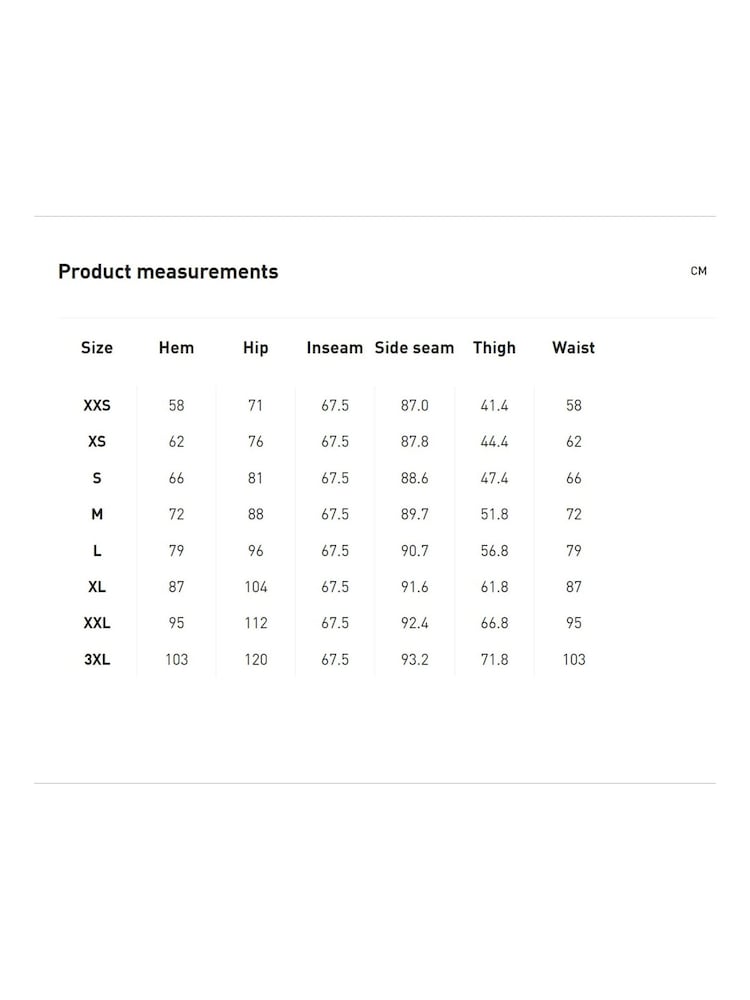 Product measurements

CM

| Size | Hem | Hip | Inseam | Side seam | Thigh | Waist |
|---|---|---|---|---|---|---|
| XXS | 58 | 71 | 67.5 | 87.0 | 41.4 | 58 |
| XS | 62 | 76 | 67.5 | 87.8 | 44.4 | 62 |
| S | 66 | 81 | 67.5 | 88.6 | 47.4 | 66 |
| M | 72 | 88 | 67.5 | 89.7 | 51.8 | 72 |
| L | 79 | 96 | 67.5 | 90.7 | 56.8 | 79 |
| XL | 87 | 104 | 67.5 | 91.6 | 61.8 | 87 |
| XXL | 95 | 112 | 67.5 | 92.4 | 66.8 | 95 |
| 3XL | 103 | 120 | 67.5 | 93.2 | 71.8 | 103 |